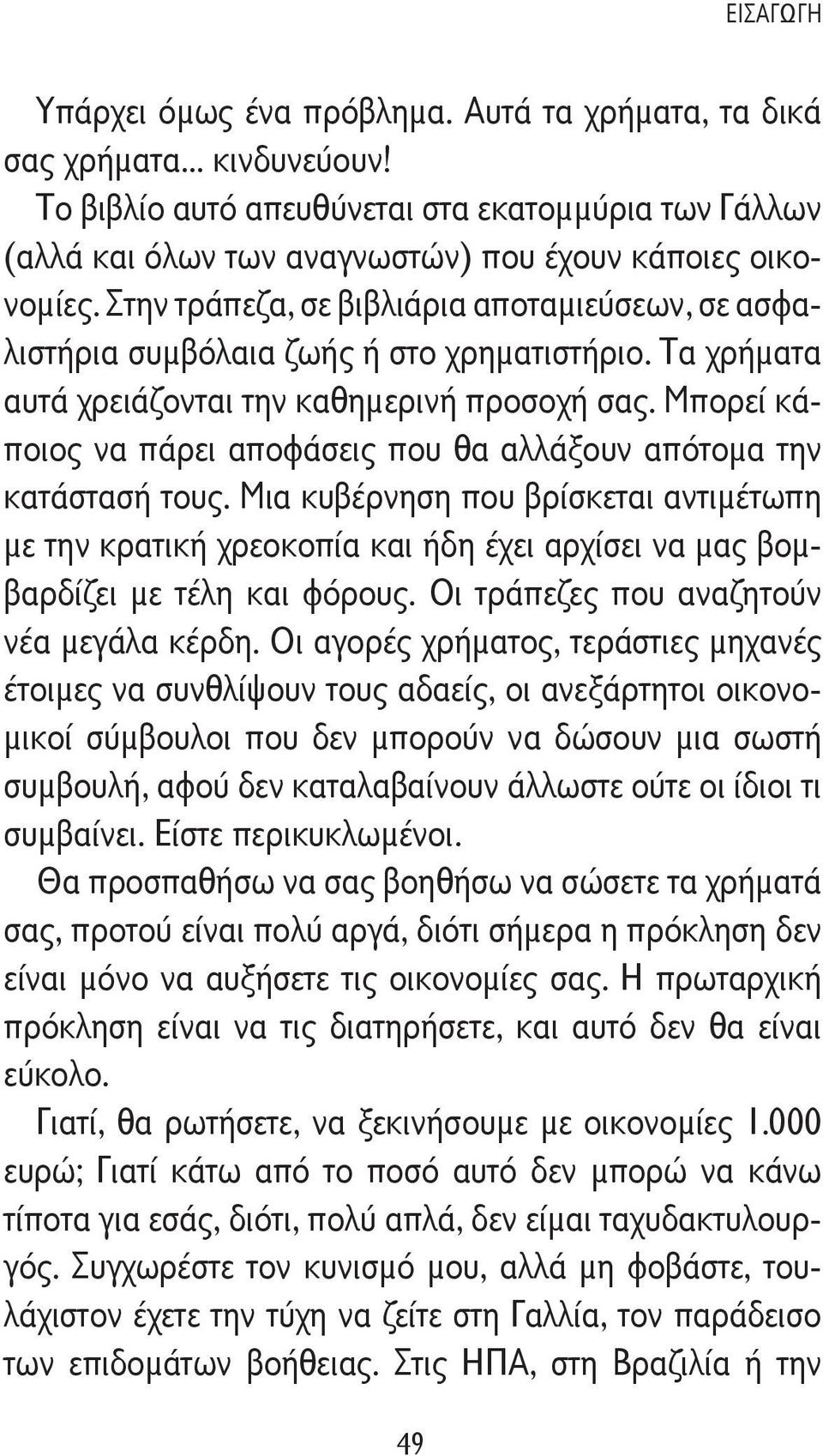 ΕΙΣΑΓΩΓΗ

Υπάρχει όμως ένα πρόβλημα. Αυτά τα χρήματα, τα δικά σας χρήματα... κινδυνεύουν!

Το βιβλίο αυτό απευθύνεται στα εκατομμύρια των Γάλλων (αλλά και όλων των αναγνωστών) που έχουν κάποιες οικονομίες. Στην τράπεζα, σε βιβλιάρια αποταμιεύσεων, σε ασφαλιστήρια συμβόλαια ζωής ή στο χρηματιστήριο. Τα χρήματα αυτά χρειάζονται την καθημερινή προσοχή σας. Μπορεί κάποιος να πάρει αποφάσεις που θα αλλάξουν απότομα την κατάστασή τους. Μια κυβέρνηση που βρίσκεται αντιμέτωπη με την κρατική χρεοκοπία και ήδη έχει αρχίσει να μας βομβαρδίζει με τέλη και φόρους. Οι τράπεζες που αναζητούν νέα μεγάλα κέρδη. Οι αγορές χρήματος, τεράστιες μηχανές έτοιμες να συνθλίψουν τους αδαείς, οι ανεξάρτητοι οικονομικοί σύμβουλοι που δεν μπορούν να δώσουν μια σωστή συμβουλή, αφού δεν καταλαβαίνουν άλλωστε ούτε οι ίδιοι τι συμβαίνει. Είστε περικυκλωμένοι.

Θα προσπαθήσω να σας βοηθήσω να σώσετε τα χρήματά σας, προτού είναι πολύ αργά, διότι σήμερα η πρόκληση δεν είναι μόνο να αυξήσετε τις οικονομίες σας. Η πρωταρχική πρόκληση είναι να τις διατηρήσετε, και αυτό δεν θα είναι εύκολο.

Γιατί, θα ρωτήσετε, να ξεκινήσουμε με οικονομίες 1.000 ευρώ; Γιατί κάτω από το ποσό αυτό δεν μπορώ να κάνω τίποτα για εσάς, διότι, πολύ απλά, δεν είμαι ταχυδακτυλουργός. Συγχωρέστε τον κυνισμό μου, αλλά μη φοβάστε, τουλάχιστον έχετε την τύχη να ζείτε στη Γαλλία, τον παράδεισο των επιδομάτων βοήθειας. Στις ΗΠΑ, στη Βραζιλία ή την

49